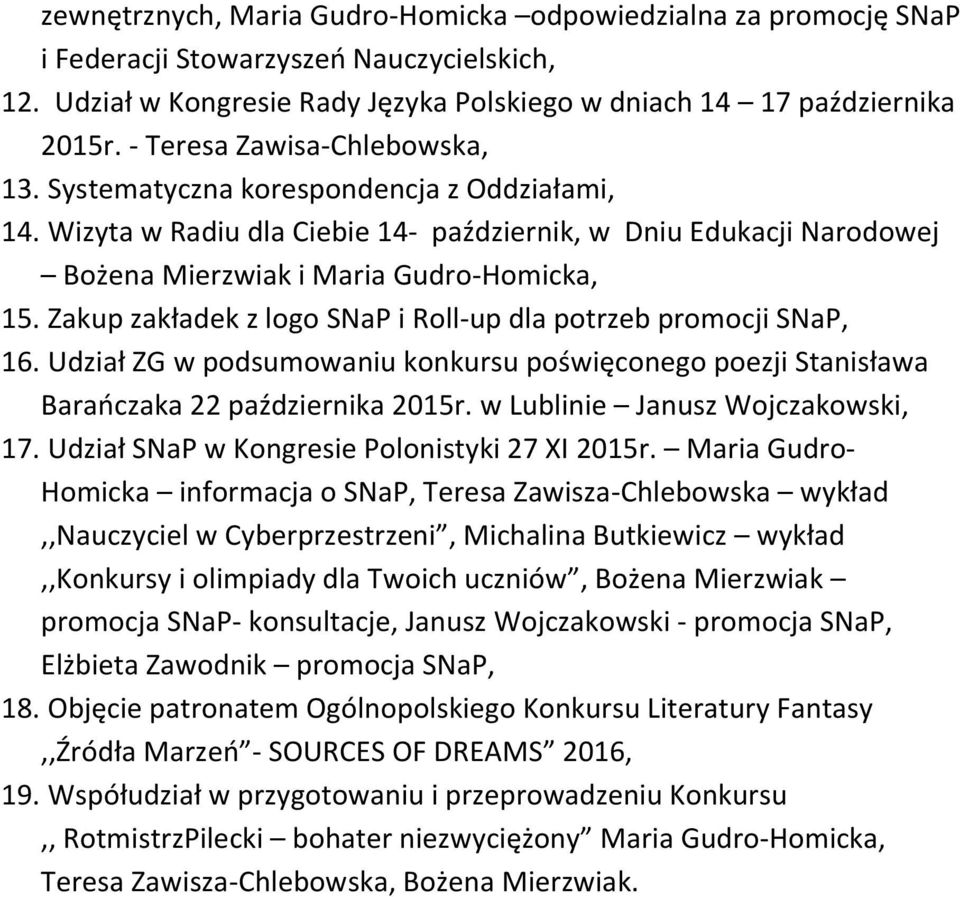 zewnętrznych, Maria Gudro-Homicka –odpowiedzialna za promocję SNaP i Federacji Stowarzyszeń Nauczycielskich,
12. Udział w Kongresie Rady Języka Polskiego w dniach 14 – 17 października 2015r. - Teresa Zawisa-Chlebowska,
13. Systematyczna korespondencja z Oddziałami,
14. Wizyta w Radiu dla Ciebie 14- październik, w Dniu Edukacji Narodowej – Bożena Mierzwiak i Maria Gudro-Homicka,
15. Zakup zakładek z logo SNaP i Roll-up dla potrzeb promocji SNaP,
16. Udział ZG w podsumowaniu konkursu poświęconego poezji Stanisława Barańczaka 22 października 2015r. w Lublinie – Janusz Wojczakowski,
17. Udział SNaP w Kongresie Polonistyki 27 XI 2015r. – Maria Gudro-Homicka – informacja o SNaP, Teresa Zawisza-Chlebowska – wykład ,,Nauczyciel w Cyberprzestrzeni”, Michalina Butkiewicz – wykład ,,Konkursy i olimpiady dla Twoich uczniów”, Bożena Mierzwiak – promocja SNaP- konsultacje, Janusz Wojczakowski - promocja SNaP, Elżbieta Zawodnik – promocja SNaP,
18. Objęcie patronatem Ogólnopolskiego Konkursu Literatury Fantasy ,,Źródła Marzeń”- SOURCES OF DREAMS” 2016,
19. Współudział w przygotowaniu i przeprowadzeniu Konkursu ,, RotmistrzPilecki – bohater niezwyciężony” Maria Gudro-Homicka, Teresa Zawisza-Chlebowska, Bożena Mierzwiak.